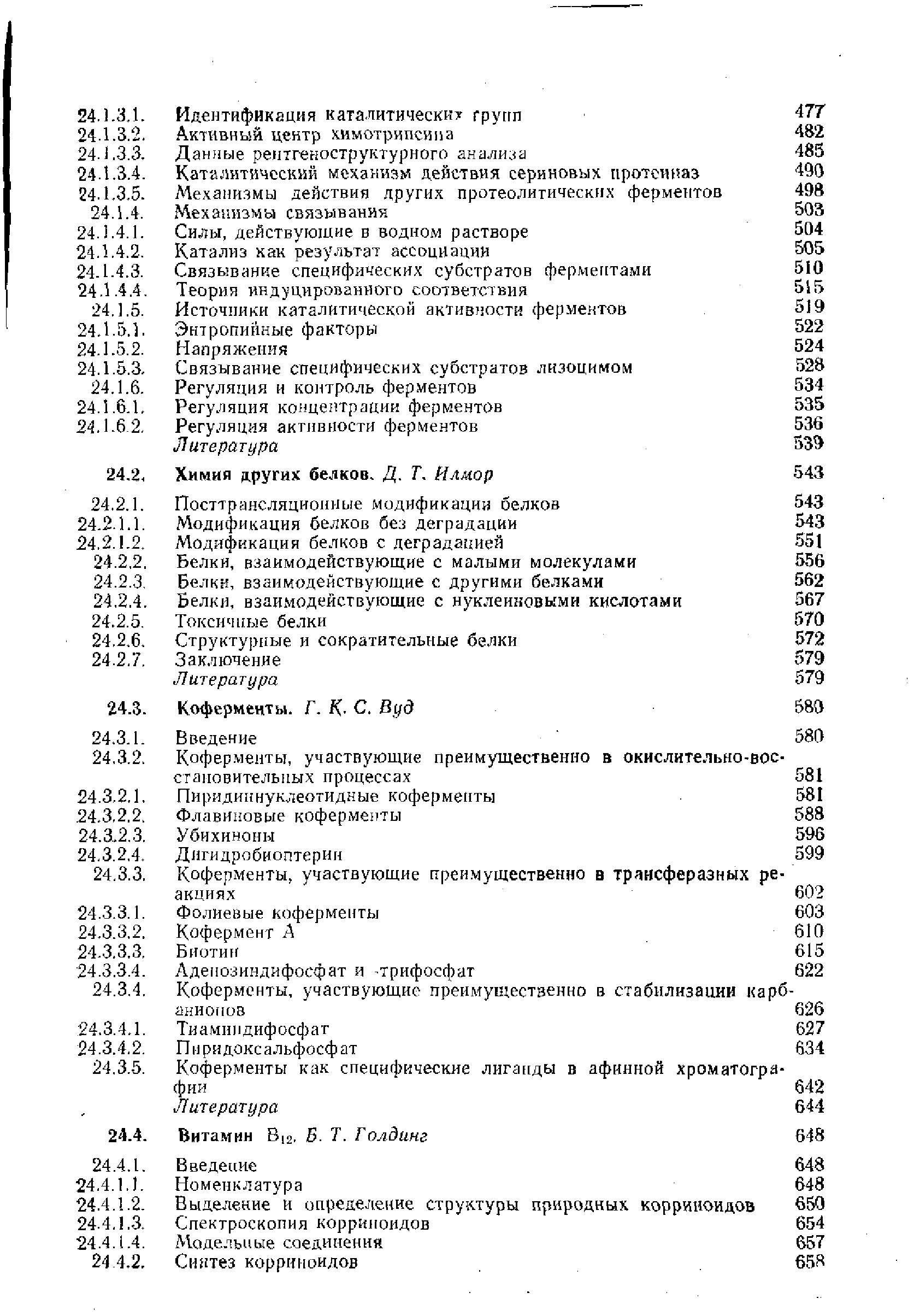 24.1.3.1. Идентификация каталитических групп 477
24.1.3.2. Активный центр химотрипсина 482
24.1.3.3. Данные рентгеноструктурного анализа 485
24.1.3.4. Каталитический механизм действия сериновых протеиназ 490
24.1.3.5. Механизмы действия других протеолитических ферментов 498
24.1.4. Механизмы связывания 503
24.1.4.1. Силы, действующие в водном растворе 504
24.1.4.2. Катализ как результат ассоциации 505
24.1.4.3. Связывание специфических субстратов ферментами 510
24.1.4.4. Теория индуцированного соответствия 515
24.1.5. Источники каталитической активности ферментов 519
24.1.5.1. Энтропийные факторы 522
24.1.5.2. Напряжения 524
24.1.5.3. Связывание специфических субстратов лизоцимом 528
24.1.6. Регуляция и контроль ферментов 534
24.1.6.1. Регуляция концентрации ферментов 535
24.1.6.2. Регуляция активности ферментов 536
Литература 539

24.2. Химия других белков. Д. Т. Илмор 543

24.2.1. Посттрансляционные модификации белков 543
24.2.1.1. Модификация белков без деградации 543
24.2.1.2. Модификация белков с деградацией 551
24.2.2. Белки, взаимодействующие с малыми молекулами 556
24.2.3. Белки, взаимодействующие с другими белками 562
24.2.4. Белки, взаимодействующие с нуклеиновыми кислотами 567
24.2.5. Токсичные белки 570
24.2.6. Структурные и сократительные белки 572
24.2.7. Заключение 579
Литература 579

24.3. Коферменты. Г. К. С. Вуд 580

24.3.1. Введение 580
24.3.2. Коферменты, участвующие преимущественно в окислительно-восстановительных процессах 581
24.3.2.1. Пиридиннуклеотидные коферменты 581
24.3.2.2. Флавиновые коферменты 588
24.3.2.3. Убихиноны 596
24.3.2.4. Дигидробиоптерин 599
24.3.3. Коферменты, участвующие преимущественно в трансферазных реакциях 602
24.3.3.1. Фолиевые коферменты 603
24.3.3.2. Кофермент А 610
24.3.3.3. Биотин 615
24.3.3.4. Аденозиндифосфат и -трифосфат 622
24.3.4. Коферменты, участвующие преимущественно в стабилизации карбанионов 626
24.3.4.1. Тиаминдифосфат 627
24.3.4.2. Пиридоксальфосфат 634
24.3.5. Коферменты как специфические лиганды в афинной хроматографии 642
Литература 644

24.4. Витамин $B_{12}$. Б. Т. Голдинг 648

24.4.1. Введение 648
24.4.1.1. Номенклатура 648
24.4.1.2. Выделение и определение структуры природных корриноидов 650
24.4.1.3. Спектроскопия корриноидов 654
24.4.1.4. Модельные соединения 657
24.4.2. Синтез корриноидов 658